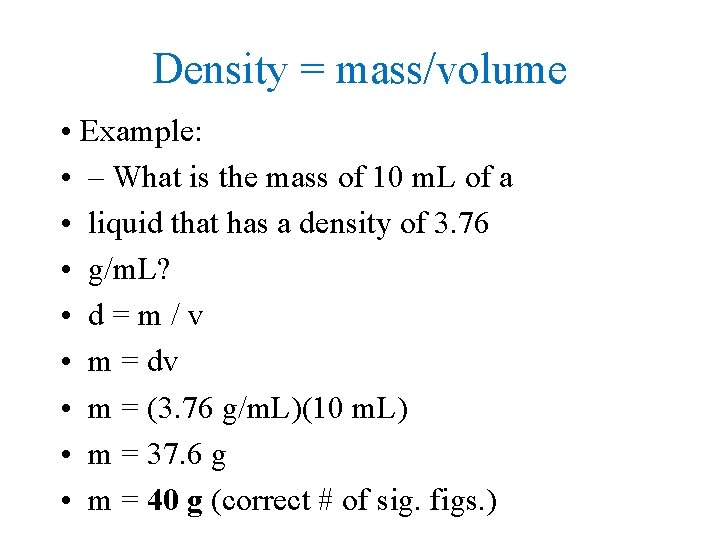 Density = mass/volume

• Example:
• – What is the mass of 10 mL of a
• liquid that has a density of 3.76
• g/mL?
• d = m / v
• m = dv
• m = (3.76 g/mL)(10 mL)
• m = 37.6 g
• m = **40 g** (correct # of sig. figs.)